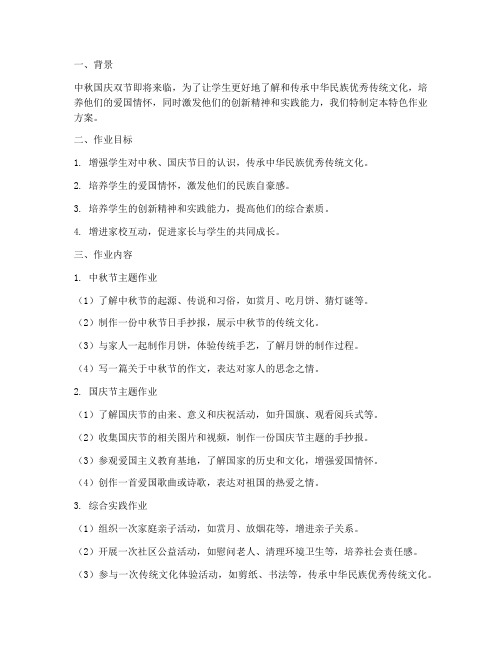 一、背景

中秋国庆双节即将来临，为了让学生更好地了解和传承中华民族优秀传统文化，培养他们的爱国情怀，同时激发他们的创新精神和实践能力，我们特制定本特色作业方案。

二、作业目标

1. 增强学生对中秋、国庆节日的认识，传承中华民族优秀传统文化。

2. 培养学生的爱国情怀，激发他们的民族自豪感。

3. 培养学生的创新精神和实践能力，提高他们的综合素质。

4. 增进家校互动，促进家长与学生的共同成长。

三、作业内容

1. 中秋节主题作业

（1）了解中秋节的起源、传说和习俗，如赏月、吃月饼、猜灯谜等。

（2）制作一份中秋节日手抄报，展示中秋节的传统文化。

（3）与家人一起制作月饼，体验传统手艺，了解月饼的制作过程。

（4）写一篇关于中秋节的作文，表达对家人的思念之情。

2. 国庆节主题作业

（1）了解国庆节的由来、意义和庆祝活动，如升国旗、观看阅兵式等。

（2）收集国庆节的相关图片和视频，制作一份国庆节主题的手抄报。

（3）参观爱国主义教育基地，了解国家的历史和文化，增强爱国情怀。

（4）创作一首爱国歌曲或诗歌，表达对祖国的热爱之情。

3. 综合实践作业

（1）组织一次家庭亲子活动，如赏月、放烟花等，增进亲子关系。

（2）开展一次社区公益活动，如慰问老人、清理环境卫生等，培养社会责任感。

（3）参与一次传统文化体验活动，如剪纸、书法等，传承中华民族优秀传统文化。